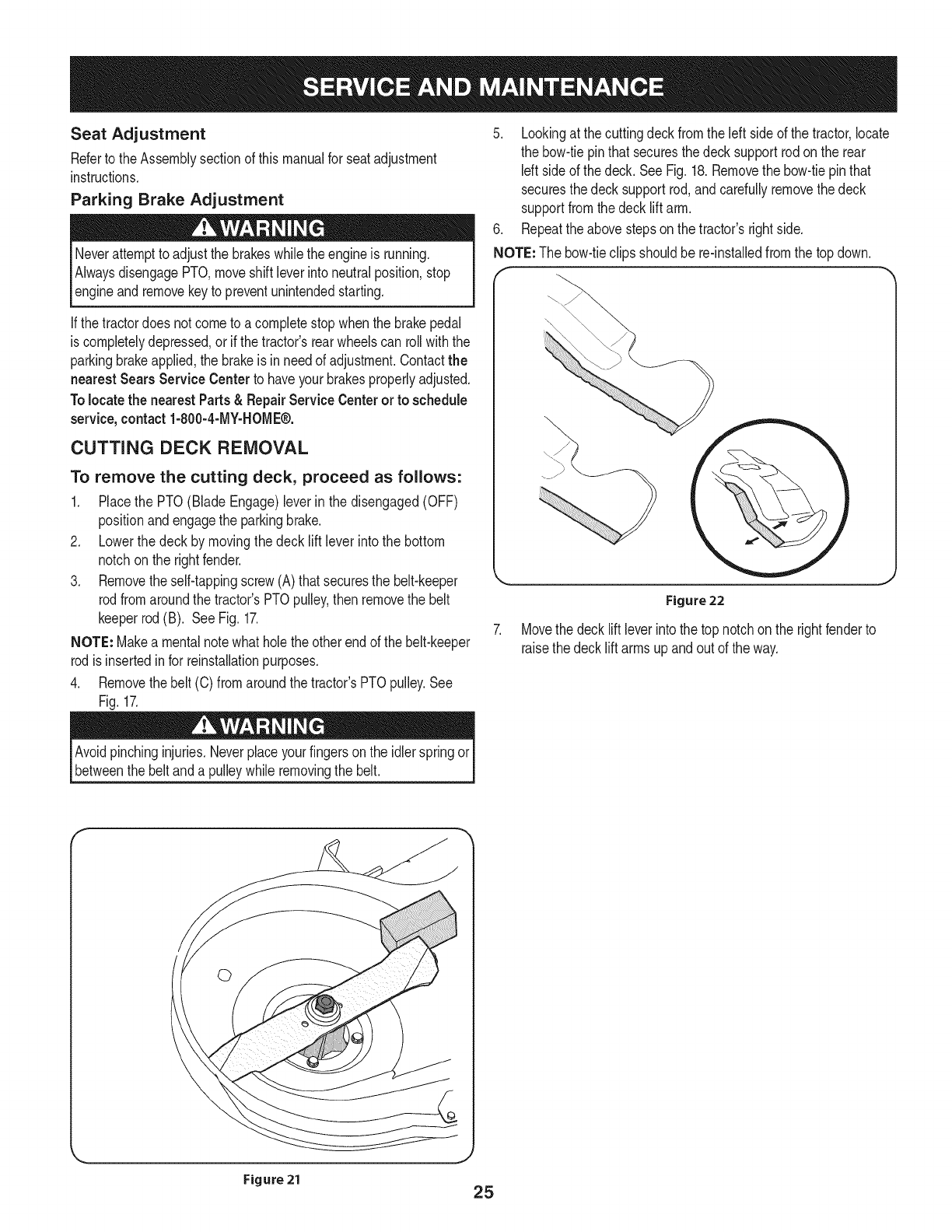 SERVICE AND MAINTENANCE

Seat Adjustment

Refer to the Assembly section of this manual for seat adjustment instructions.

Parking Brake Adjustment

WARNING

Never attempt to adjust the brakes while the engine is running. Always disengage PTO, move shift lever into neutral position, stop engine and remove key to prevent unintended starting.

If the tractor does not come to a complete stop when the brake pedal is completely depressed, or if the tractor's rear wheels can roll with the parking brake applied, the brake is in need of adjustment. Contact the nearest Sears Service Center to have your brakes properly adjusted.

To locate the nearest Parts & Repair Service Center or to schedule service, contact 1-800-4-MY-HOME®.

CUTTING DECK REMOVAL

To remove the cutting deck, proceed as follows:

1. Place the PTO (Blade Engage) lever in the disengaged (OFF) position and engage the parking brake.
2. Lower the deck by moving the deck lift lever into the bottom notch on the right fender.
3. Remove the self-tapping screw (A) that secures the belt-keeper rod from around the tractor's PTO pulley, then remove the belt keeper rod (B). See Fig. 17.

NOTE: Make a mental note what hole the other end of the belt-keeper rod is inserted in for reinstallation purposes.

4. Remove the belt (C) from around the tractor's PTO pulley. See Fig. 17.

WARNING

Avoid pinching injuries. Never place your fingers on the idler spring or between the belt and a pulley while removing the belt.

Figure 21

5. Looking at the cutting deck from the left side of the tractor, locate the bow-tie pin that secures the deck support rod on the rear left side of the deck. See Fig. 18. Remove the bow-tie pin that secures the deck support rod, and carefully remove the deck support from the deck lift arm.
6. Repeat the above steps on the tractor's right side.

NOTE: The bow-tie clips should be re-installed from the top down.

Figure 22

7. Move the deck lift lever into the top notch on the right fender to raise the deck lift arms up and out of the way.

25